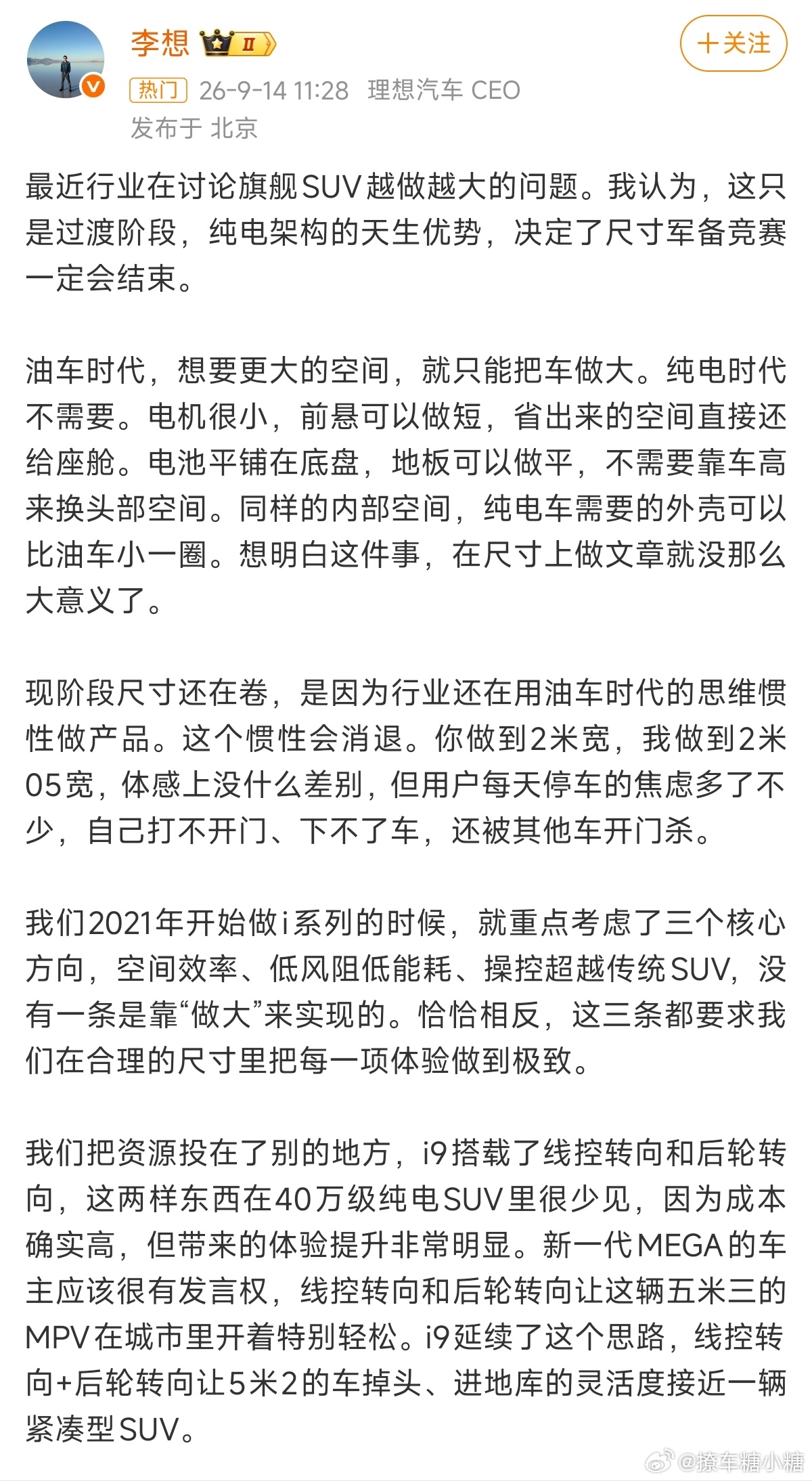 李想 II

＋关注

热门 26-9-14 11:28 理想汽车 CEO
发布于 北京

最近行业在讨论旗舰SUV越做越大的问题。我认为，这只是过渡阶段，纯电架构的天生优势，决定了尺寸军备竞赛一定会结束。

油车时代，想要更大的空间，就只能把车做大。纯电时代不需要。电机很小，前悬可以做短，省出来的空间直接还给座舱。电池平铺在底盘，地板可以做平，不需要靠车高来换头部空间。同样的内部空间，纯电车需要的外壳可以比油车小一圈。想明白这件事，在尺寸上做文章就没那么大意义了。

现阶段尺寸还在卷，是因为行业还在用油车时代的思维惯性做产品。这个惯性会消退。你做到2米宽，我做到2米05宽，体感上没什么差别，但用户每天停车的焦虑多了不少，自己打不开门、下不了车，还被其他车开门杀。

我们2021年开始做i系列的时候，就重点考虑了三个核心方向，空间效率、低风阻低能耗、操控超越传统SUV，没有一条是靠“做大”来实现的。恰恰相反，这三条都要求我们在合理的尺寸里把每一项体验做到极致。

我们把资源投在了别的地方，i9搭载了线控转向和后轮转向，这两样东西在40万级纯电SUV里很少见，因为成本确实高，但带来的体验提升非常明显。新一代MEGA的车主应该很有发言权，线控转向和后轮转向让这辆五米三的MPV在城市里开着特别轻松。i9延续了这个思路，线控转向+后轮转向让5米2的车掉头、进地库的灵活度接近一辆紧凑型SUV。

@撩车糖小糖